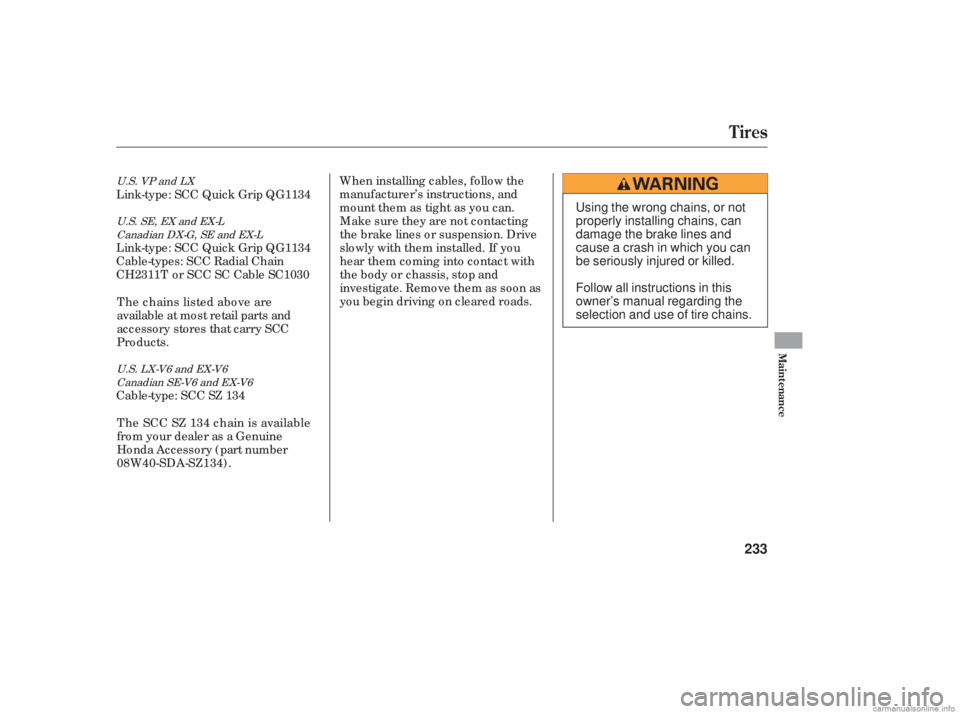 Tires

U.S. VP and LX
Link-type: SCC Quick Grip QG1134

U.S. SE, EX and EX-L
Canadian DX-G, SE and EX-L
Link-type: SCC Quick Grip QG1134
Cable-types: SCC Radial Chain CH2311T or SCC SC Cable SC1030

The chains listed above are available at most retail parts and accessory stores that carry SCC Products.

U.S. LX-V6 and EX-V6
Canadian SE-V6 and EX-V6
Cable-type: SCC SZ 134

The SCC SZ 134 chain is available from your dealer as a Genuine Honda Accessory (part number 08W40-SDA-SZ134).

When installing cables, follow the manufacturer's instructions, and mount them as tight as you can. Make sure they are not contacting the brake lines or suspension. Drive slowly with them installed. If you hear them coming into contact with the body or chassis, stop and investigate. Remove them as soon as you begin driving on cleared roads.

WARNING

Using the wrong chains, or not properly installing chains, can damage the brake lines and cause a crash in which you can be seriously injured or killed.

Follow all instructions in this owner's manual regarding the selection and use of tire chains.

Maintenance

233

carmanualsonline.info